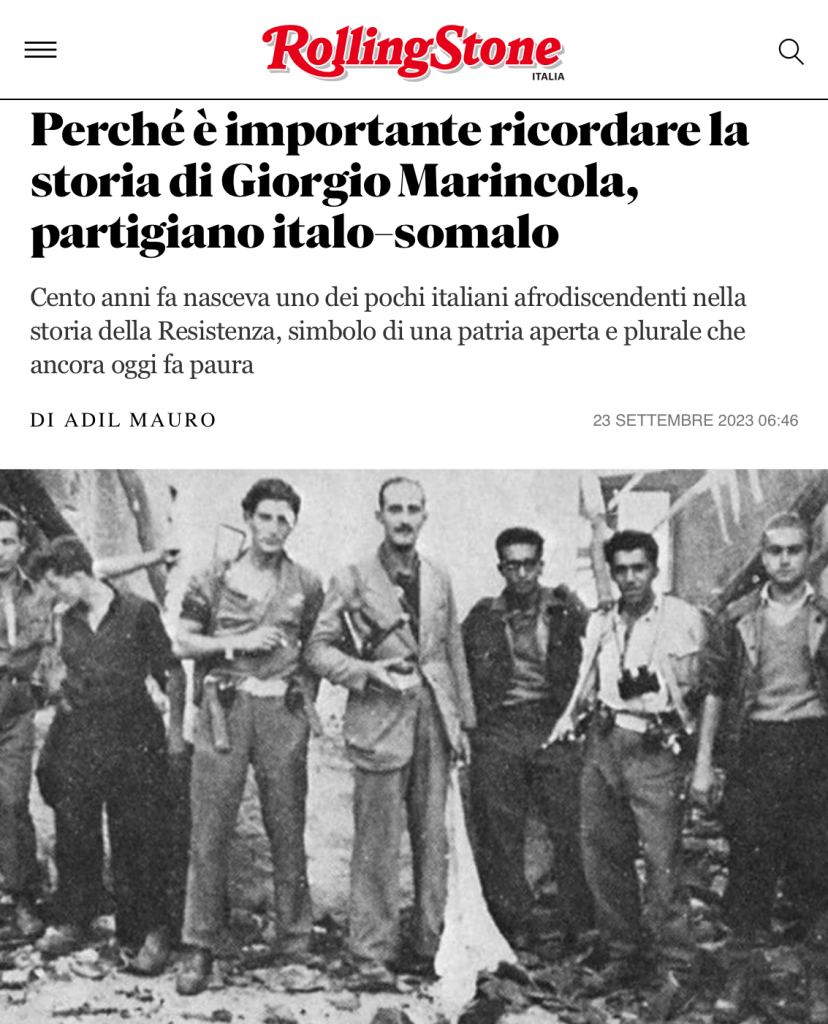 RollingStone
ITALIA

Perché è importante ricordare la storia di Giorgio Marincola, partigiano italo-somalo

Cento anni fa nasceva uno dei pochi italiani afrodiscendenti nella storia della Resistenza, simbolo di una patria aperta e plurale che ancora oggi fa paura

DI ADIL MAURO

23 SETTEMBRE 2023 06:46